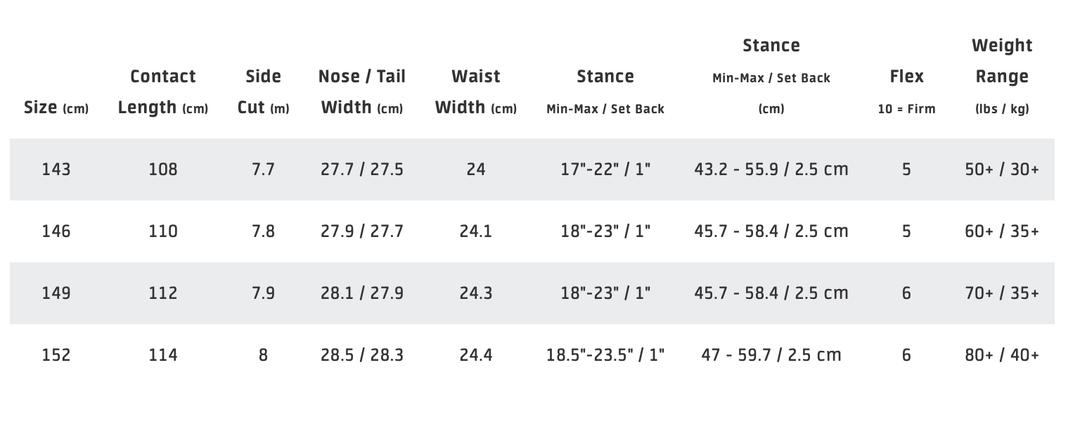 | Size (cm) | Contact Length (cm) | Side Cut (m) | Nose / Tail Width (cm) | Waist Width (cm) | Stance Min-Max / Set Back | Stance Min-Max / Set Back (cm) | Flex 10 = Firm | Weight Range (lbs / kg) |
|---|---|---|---|---|---|---|---|---|
| 143 | 108 | 7.7 | 27.7 / 27.5 | 24 | 17"-22" / 1" | 43.2 - 55.9 / 2.5 cm | 5 | 50+ / 30+ |
| 146 | 110 | 7.8 | 27.9 / 27.7 | 24.1 | 18"-23" / 1" | 45.7 - 58.4 / 2.5 cm | 5 | 60+ / 35+ |
| 149 | 112 | 7.9 | 28.1 / 27.9 | 24.3 | 18"-23" / 1" | 45.7 - 58.4 / 2.5 cm | 6 | 70+ / 35+ |
| 152 | 114 | 8 | 28.5 / 28.3 | 24.4 | 18.5"-23.5" / 1" | 47 - 59.7 / 2.5 cm | 6 | 80+ / 40+ |